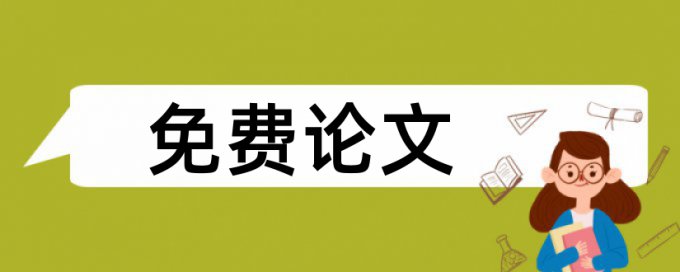 免费论文